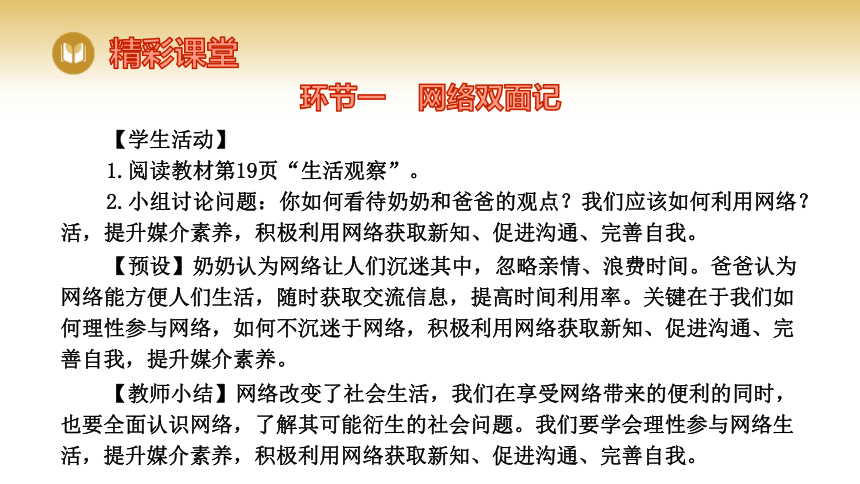 精彩课堂

环节一　网络双面记

【学生活动】

1.阅读教材第19页“生活观察”。

2.小组讨论问题：你如何看待奶奶和爸爸的观点？我们应该如何利用网络？活，提升媒介素养，积极利用网络获取新知、促进沟通、完善自我。

【预设】奶奶认为网络让人们沉迷其中，忽略亲情、浪费时间。爸爸认为网络能方便人们生活，随时获取交流信息，提高时间利用率。关键在于我们如何理性参与网络，如何不沉迷于网络，积极利用网络获取新知、促进沟通、完善自我，提升媒介素养。

【教师小结】网络改变了社会生活，我们在享受网络带来的便利的同时，也要全面认识网络，了解其可能衍生的社会问题。我们要学会理性参与网络生活，提升媒介素养，积极利用网络获取新知、促进沟通、完善自我。